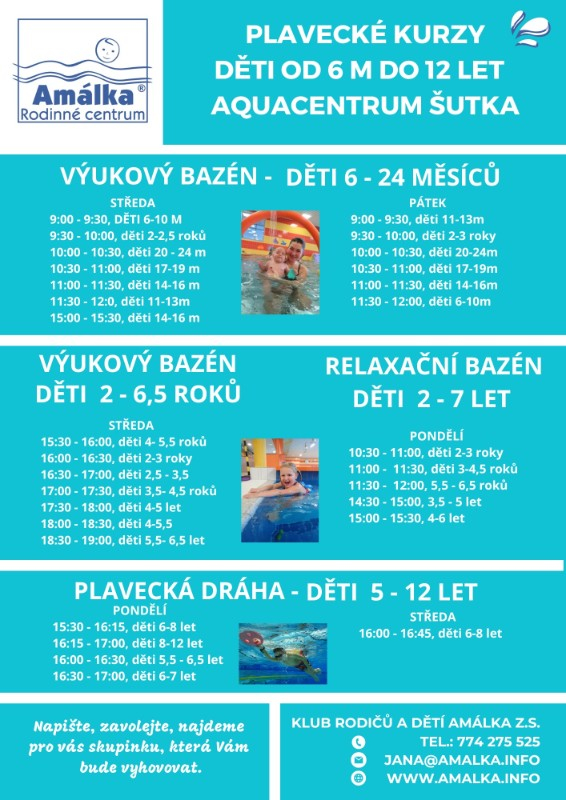 Amálka®
Rodinné centrum

PLAVECKÉ KURZY
DĚTI OD 6 M DO 12 LET
AQUACENTRUM ŠUTKA

VÝUKOVÝ BAZÉN - DĚTI 6 - 24 MĚSÍCŮ

STŘEDA
9:00 - 9:30, DĚTI 6-10 M
9:30 - 10:00, děti 2-2,5 roků
10:00 - 10:30, děti 20 - 24 m
10:30 - 11:00, děti 17-19 m
11:00 - 11:30, děti 14-16 m
11:30 - 12:0, děti 11-13m
15:00 - 15:30, děti 14-16 m

PÁTEK
9:00 - 9:30, děti 11-13m
9:30 - 10:00, děti 2-3 roky
10:00 - 10:30, děti 20-24m
10:30 - 11:00, děti 17-19m
11:00 - 11:30, děti 14-16m
11:30 - 12:00, děti 6-10m

VÝUKOVÝ BAZÉN
DĚTI 2 - 6,5 ROKŮ

STŘEDA
15:30 - 16:00, děti 4- 5,5 roků
16:00 - 16:30, děti 2-3 roky
16:30 - 17:00, děti 2,5 - 3,5
17:00 - 17:30, děti 3,5- 4,5 roků
17:30 - 18:00, děti 4-5 let
18:00 - 18:30, děti 4-5,5
18:30 - 19:00, děti 5,5- 6,5 let

RELAXAČNÍ BAZÉN
DĚTI 2 - 7 LET

PONDĚLÍ
10:30 - 11:00, děti 2-3 roky
11:00 - 11:30, děti 3-4,5 roků
11:30 - 12:00, 5,5 - 6,5 roků
14:30 - 15:00, 3,5 - 5 let
15:00 - 15:30, 4-6 let

PLAVECKÁ DRÁHA - DĚTI 5 - 12 LET

PONDĚLÍ
15:30 - 16:15, děti 6-8 let
16:15 - 17:00, děti 8-12 let
16:00 - 16:30, děti 5,5 - 6,5 let
16:30 - 17:00, děti 6-7 let

STŘEDA
16:00 - 16:45, děti 6-8 let

Napište, zavolejte, najdeme pro vás skupinku, která Vám bude vyhovovat.

KLUB RODIČŮ A DĚTÍ AMÁLKA Z.S.
TEL.: 774 275 525
JANA@AMALKA.INFO
WWW.AMALKA.INFO